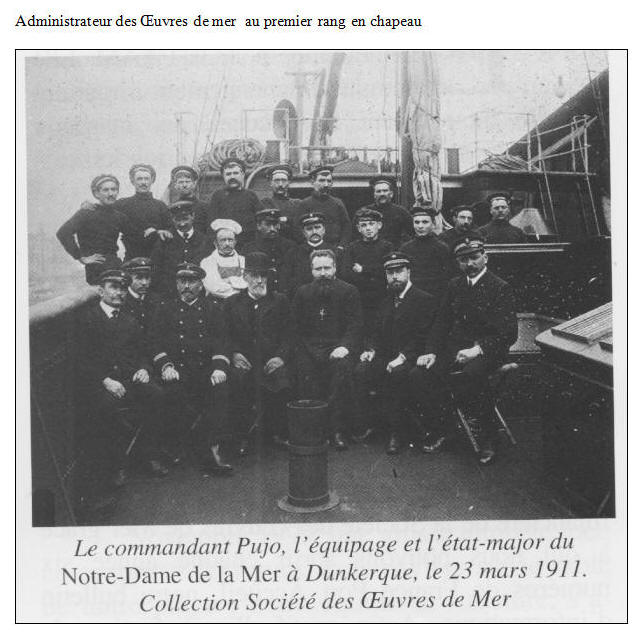 Administrateur des Œuvres de mer au premier rang en chapeau

Le commandant Pujo, l'équipage et l'état-major du Notre-Dame de la Mer à Dunkerque, le 23 mars 1911. Collection Société des Œuvres de Mer